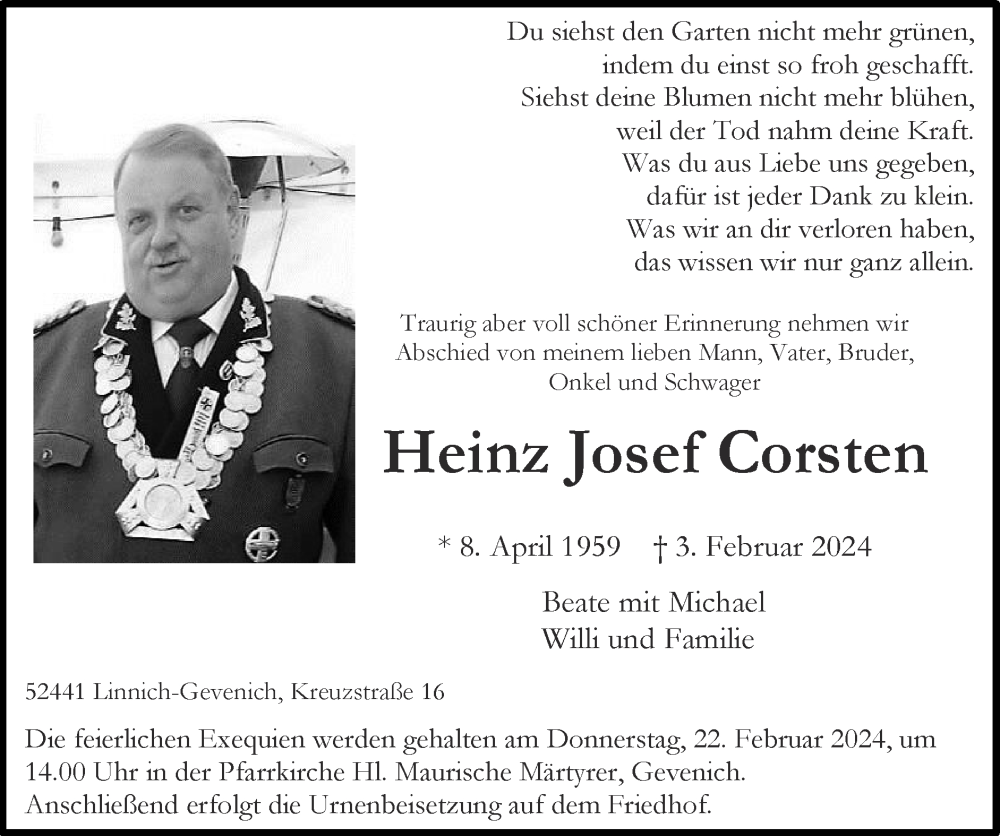 Du siehst den Garten nicht mehr grünen,
indem du einst so froh geschafft.
Siehst deine Blumen nicht mehr blühen,
weil der Tod nahm deine Kraft.
Was du aus Liebe uns gegeben,
dafür ist jeder Dank zu klein.
Was wir an dir verloren haben,
das wissen wir nur ganz allein.

Traurig aber voll schöner Erinnerung nehmen wir Abschied von meinem lieben Mann, Vater, Bruder, Onkel und Schwager

Heinz Josef Corsten

* 8. April 1959 † 3. Februar 2024

Beate mit Michael
Willi und Familie

52441 Linnich-Gevenich, Kreuzstraße 16

Die feierlichen Exequien werden gehalten am Donnerstag, 22. Februar 2024, um 14.00 Uhr in der Pfarrkirche Hl. Maurische Märtyrer, Gevenich. Anschließend erfolgt die Urnenbeisetzung auf dem Friedhof.